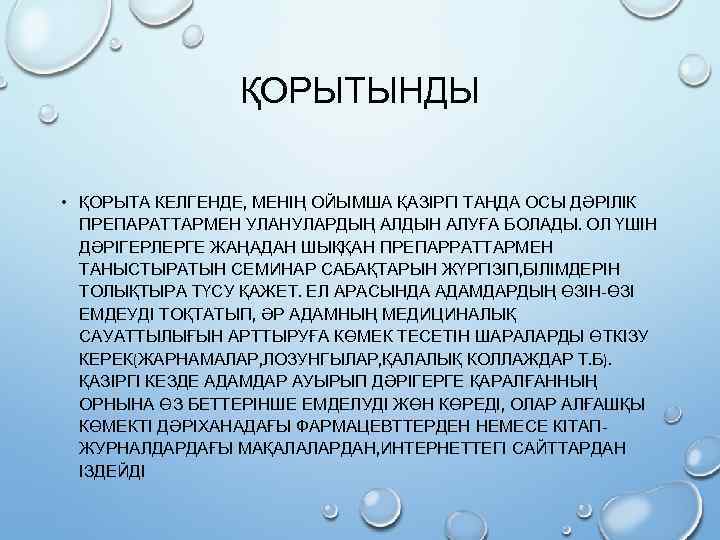 ҚОРЫТЫНДЫ

• ҚОРЫТА КЕЛГЕНДЕ, МЕНІҢ ОЙЫМША ҚАЗІРГІ ТАҢДА ОСЫ ДӘРІЛІК ПРЕПАРАТТАРМЕН УЛАНУЛАРДЫҢ АЛДЫН АЛУҒА БОЛАДЫ. ОЛ ҮШІН ДӘРІГЕРЛЕРГЕ ЖАҢАДАН ШЫҚҚАН ПРЕПАРРАТТАРМЕН ТАНЫСТЫРАТЫН СЕМИНАР САБАҚТАРЫН ЖҮРГІЗІП,БІЛІМДЕРІН ТОЛЫҚТЫРА ТҮСУ ҚАЖЕТ. ЕЛ АРАСЫНДА АДАМДАРДЫҢ ӨЗІН-ӨЗІ ЕМДЕУДІ ТОҚТАТЫП, ӘР АДАМНЫҢ МЕДИЦИНАЛЫҚ САУАТТЫЛЫҒЫН АРТТЫРУҒА КӨМЕК ТЕСЕТІН ШАРАЛАРДЫ ӨТКІЗУ КЕРЕК(ЖАРНАМАЛАР,ЛОЗУНГЫЛАР,ҚАЛАЛЫҚ КОЛЛАЖДАР Т.Б). ҚАЗІРГІ КЕЗДЕ АДАМДАР АУЫРЫП ДӘРІГЕРГЕ ҚАРАЛҒАННЫҢ ОРНЫНА ӨЗ БЕТТЕРІНШЕ ЕМДЕЛУДІ ЖӨН КӨРЕДІ, ОЛАР АЛҒАШҚЫ КӨМЕКТІ ДӘРІХАНАДАҒЫ ФАРМАЦЕВТТЕРДЕН НЕМЕСЕ КІТАП-ЖУРНАЛДАРДАҒЫ МАҚАЛАЛАРДАН,ИНТЕРНЕТТЕГІ САЙТТАРДАН ІЗДЕЙДІ